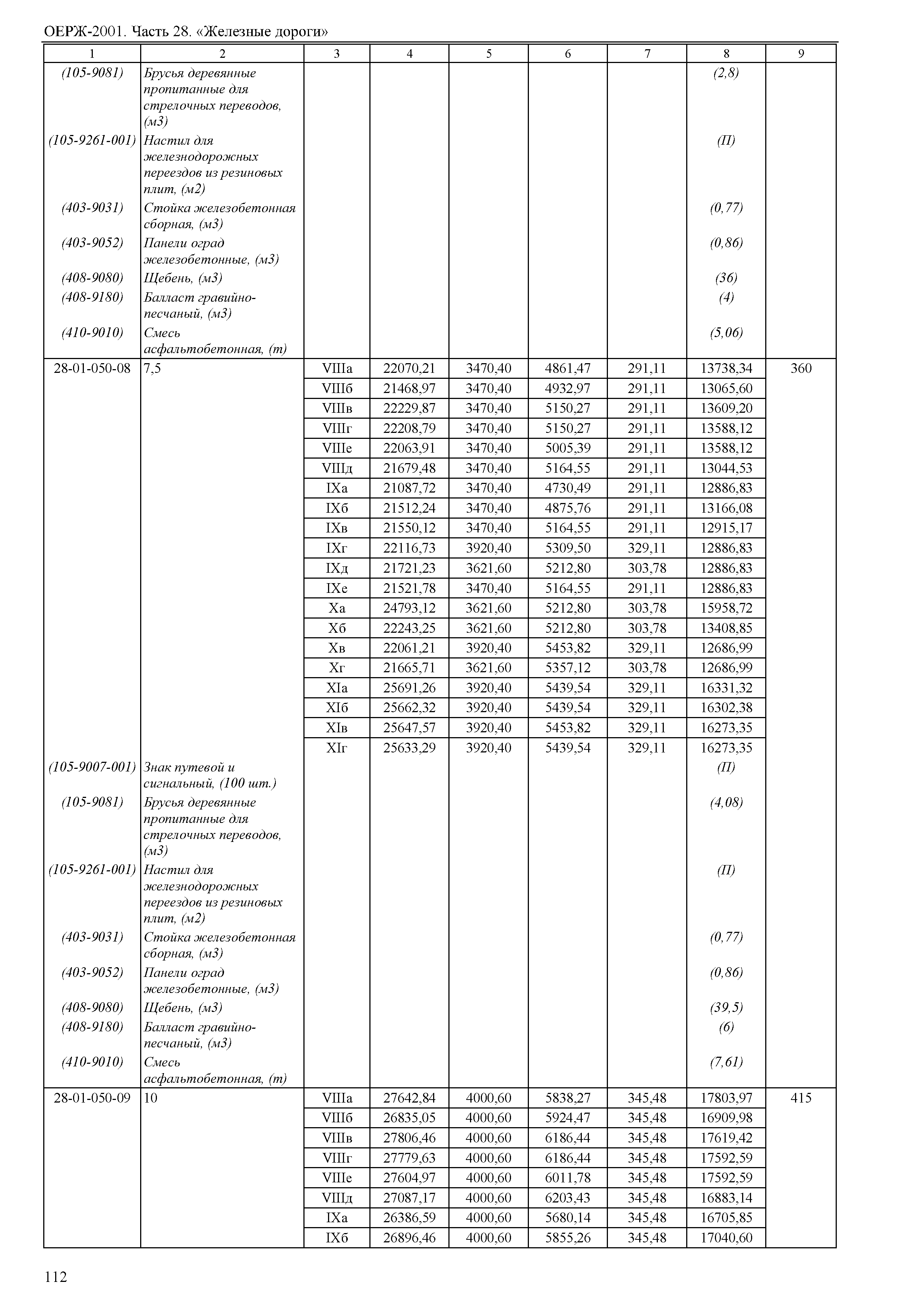 ОЕРЖ-2001. Часть 28. «Железные дороги»

| 1 | 2 | 3 | 4 | 5 | 6 | 7 | 8 | 9 |
|---|---|---|---|---|---|---|---|---|
| (105-9081) | Брусья деревянные пропитанные для стрелочных переводов, (м3) | | | | | | (2,8) | |
| (105-9261-001) | Настил для железнодорожных переездов из резиновых плит, (м2) | | | | | | (П) | |
| (403-9031) | Стойка железобетонная сборная, (м3) | | | | | | (0,77) | |
| (403-9052) | Панели оград железобетонные, (м3) | | | | | | (0,86) | |
| (408-9080) | Щебень, (м3) | | | | | | (36) | |
| (408-9180) | Балласт гравийно-песчаный, (м3) | | | | | | (4) | |
| (410-9010) | Смесь асфальтобетонная, (т) | | | | | | (5,06) | |
| 28-01-050-08 | 7,5 | VIIIа | 22070,21 | 3470,40 | 4861,47 | 291,11 | 13738,34 | 360 |
| | | VIIIб | 21468,97 | 3470,40 | 4932,97 | 291,11 | 13065,60 | |
| | | VIIIв | 22229,87 | 3470,40 | 5150,27 | 291,11 | 13609,20 | |
| | | VIIIг | 22208,79 | 3470,40 | 5150,27 | 291,11 | 13588,12 | |
| | | VIIIе | 22063,91 | 3470,40 | 5005,39 | 291,11 | 13588,12 | |
| | | VIIIд | 21679,48 | 3470,40 | 5164,55 | 291,11 | 13044,53 | |
| | | IXа | 21087,72 | 3470,40 | 4730,49 | 291,11 | 12886,83 | |
| | | IXб | 21512,24 | 3470,40 | 4875,76 | 291,11 | 13166,08 | |
| | | IXв | 21550,12 | 3470,40 | 5164,55 | 291,11 | 12915,17 | |
| | | IXг | 22116,73 | 3920,40 | 5309,50 | 329,11 | 12886,83 | |
| | | IXд | 21721,23 | 3621,60 | 5212,80 | 303,78 | 12886,83 | |
| | | IXе | 21521,78 | 3470,40 | 5164,55 | 291,11 | 12886,83 | |
| | | Xа | 24793,12 | 3621,60 | 5212,80 | 303,78 | 15958,72 | |
| | | Xб | 22243,25 | 3621,60 | 5212,80 | 303,78 | 13408,85 | |
| | | Xв | 22061,21 | 3920,40 | 5453,82 | 329,11 | 12686,99 | |
| | | Xг | 21665,71 | 3621,60 | 5357,12 | 303,78 | 12686,99 | |
| | | XIа | 25691,26 | 3920,40 | 5439,54 | 329,11 | 16331,32 | |
| | | XIб | 25662,32 | 3920,40 | 5439,54 | 329,11 | 16302,38 | |
| | | XIв | 25647,57 | 3920,40 | 5453,82 | 329,11 | 16273,35 | |
| | | XIг | 25633,29 | 3920,40 | 5439,54 | 329,11 | 16273,35 | |
| (105-9007-001) | Знак путевой и сигнальный, (100 шт.) | | | | | | (П) | |
| (105-9081) | Брусья деревянные пропитанные для стрелочных переводов, (м3) | | | | | | (4,08) | |
| (105-9261-001) | Настил для железнодорожных переездов из резиновых плит, (м2) | | | | | | (П) | |
| (403-9031) | Стойка железобетонная сборная, (м3) | | | | | | (0,77) | |
| (403-9052) | Панели оград железобетонные, (м3) | | | | | | (0,86) | |
| (408-9080) | Щебень, (м3) | | | | | | (39,5) | |
| (408-9180) | Балласт гравийно-песчаный, (м3) | | | | | | (6) | |
| (410-9010) | Смесь асфальтобетонная, (т) | | | | | | (7,61) | |
| 28-01-050-09 | 10 | VIIIа | 27642,84 | 4000,60 | 5838,27 | 345,48 | 17803,97 | 415 |
| | | VIIIб | 26835,05 | 4000,60 | 5924,47 | 345,48 | 16909,98 | |
| | | VIIIв | 27806,46 | 4000,60 | 6186,44 | 345,48 | 17619,42 | |
| | | VIIIг | 27779,63 | 4000,60 | 6186,44 | 345,48 | 17592,59 | |
| | | VIIIе | 27604,97 | 4000,60 | 6011,78 | 345,48 | 17592,59 | |
| | | VIIIд | 27087,17 | 4000,60 | 6203,43 | 345,48 | 16883,14 | |
| | | IXа | 26386,59 | 4000,60 | 5680,14 | 345,48 | 16705,85 | |
| | | IXб | 26896,46 | 4000,60 | 5855,26 | 345,48 | 17040,60 | |

112